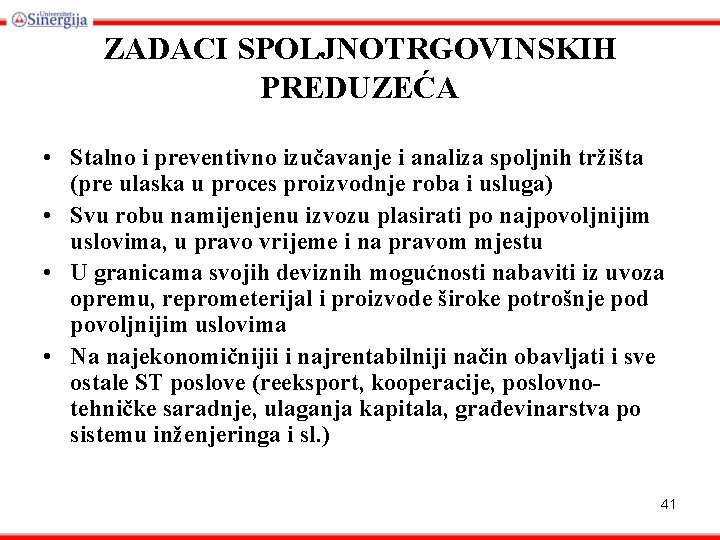 Univerzitet Sinergija

ZADACI SPOLJNOTRGOVINSKIH PREDUZEĆA

• Stalno i preventivno izučavanje i analiza spoljnih tržišta (pre ulaska u proces proizvodnje roba i usluga)
• Svu robu namijenjenu izvozu plasirati po najpovoljnijim uslovima, u pravo vrijeme i na pravom mjestu
• U granicama svojih deviznih mogućnosti nabaviti iz uvoza opremu, reprometerijal i proizvode široke potrošnje pod povoljnijim uslovima
• Na najekonomičnijii i najrentabilniji način obavljati i sve ostale ST poslove (reeksport, kooperacije, poslovno-tehničke saradnje, ulaganja kapitala, građevinarstva po sistemu inženjeringa i sl.)

41